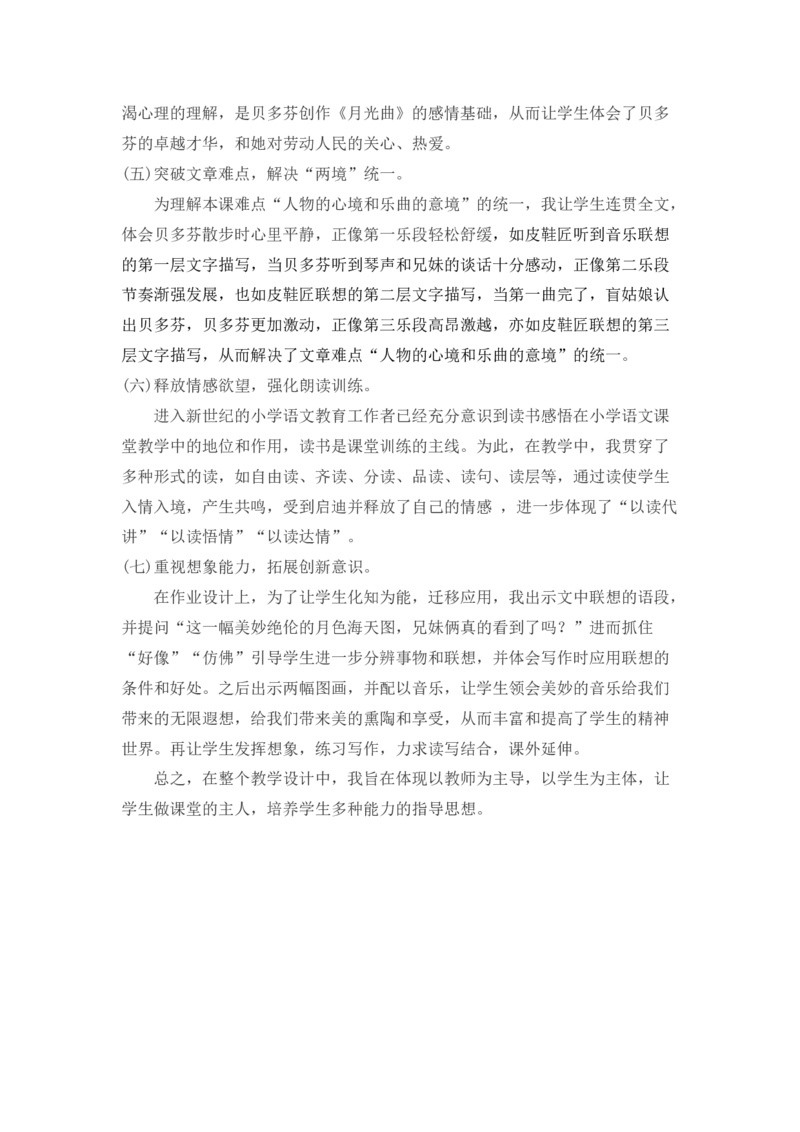 渴心理的理解，是贝多芬创作《月光曲》的感情基础，从而让学生体会了贝多芬的卓越才华，和她对劳动人民的关心、热爱。

(五)突破文章难点，解决“两境”统一。

为理解本课难点“人物的心境和乐曲的意境”的统一，我让学生连贯全文，体会贝多芬散步时心里平静，正像第一乐段轻松舒缓，如皮鞋匠听到音乐联想的第一层文字描写，当贝多芬听到琴声和兄妹的谈话十分感动，正像第二乐段节奏渐强发展，也如皮鞋匠联想的第二层文字描写，当第一曲完了，盲姑娘认出贝多芬，贝多芬更加激动，正像第三乐段高昂激越，亦如皮鞋匠联想的第三层文字描写，从而解决了文章难点“人物的心境和乐曲的意境”的统一。

(六)释放情感欲望，强化朗读训练。

进入新世纪的小学语文教育工作者已经充分意识到读书感悟在小学语文课堂教学中的地位和作用，读书是课堂训练的主线。为此，在教学中，我贯穿了多种形式的读，如自由读、齐读、分读、品读、读句、读层等，通过读使学生入情入境，产生共鸣，受到启迪并释放了自己的情感 ，进一步体现了“以读代讲”“以读悟情”“以读达情”。

(七)重视想象能力，拓展创新意识。

在作业设计上，为了让学生化知为能，迁移应用，我出示文中联想的语段，并提问“这一幅美妙绝伦的月色海天图，兄妹俩真的看到了吗？”进而抓住“好像”“仿佛”引导学生进一步分辨事物和联想，并体会写作时应用联想的条件和好处。之后出示两幅图画，并配以音乐，让学生领会美妙的音乐给我们带来的无限遐想，给我们带来美的熏陶和享受，从而丰富和提高了学生的精神世界。再让学生发挥想象，练习写作，力求读写结合，课外延伸。

总之，在整个教学设计中，我旨在体现以教师为主导，以学生为主体，让学生做课堂的主人，培养学生多种能力的指导思想。